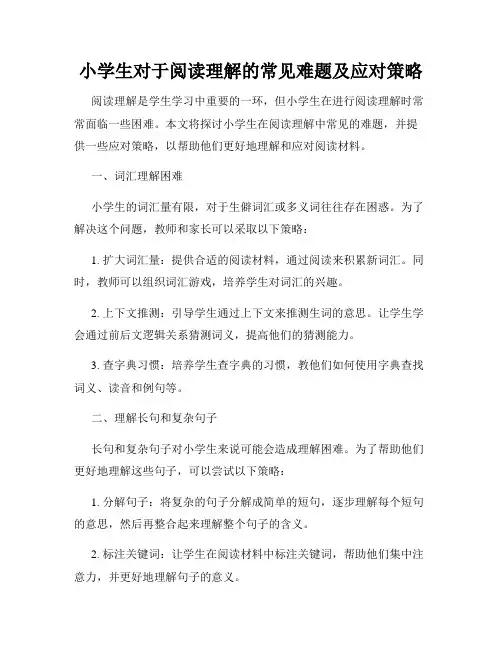 小学生对于阅读理解的常见难题及应对策略

阅读理解是学生学习中重要的一环，但小学生在进行阅读理解时常常面临一些困难。本文将探讨小学生在阅读理解中常见的难题，并提供一些应对策略，以帮助他们更好地理解和应对阅读材料。

一、词汇理解困难

小学生的词汇量有限，对于生僻词汇或多义词往往存在困惑。为了解决这个问题，教师和家长可以采取以下策略：

1. 扩大词汇量：提供合适的阅读材料，通过阅读来积累新词汇。同时，教师可以组织词汇游戏，培养学生对词汇的兴趣。

2. 上下文推测：引导学生通过上下文来推测生词的意思。让学生学会通过前后文逻辑关系猜测词义，提高他们的猜测能力。

3. 查字典习惯：培养学生查字典的习惯，教他们如何使用字典查找词义、读音和例句等。

二、理解长句和复杂句子

长句和复杂句子对小学生来说可能会造成理解困难。为了帮助他们更好地理解这些句子，可以尝试以下策略：

1. 分解句子：将复杂的句子分解成简单的短句，逐步理解每个短句的意思，然后再整合起来理解整个句子的含义。

2. 标注关键词：让学生在阅读材料中标注关键词，帮助他们集中注意力，并更好地理解句子的意义。